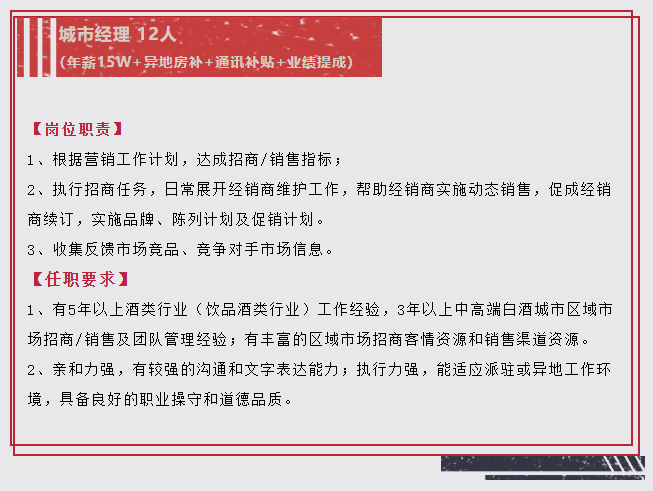 城市经理 12人

(年薪15W+异地房补+通讯补贴+业绩提成)

【岗位职责】

1、根据营销工作计划，达成招商/销售指标；

2、执行招商任务，日常展开经销商维护工作，帮助经销商实施动态销售，促成经销商续订，实施品牌、陈列计划及促销计划。

3、收集反馈市场竞品、竞争对手市场信息。

【任职要求】

1、有5年以上酒类行业（饮品酒类行业）工作经验，3年以上中高端白酒城市区域市场招商/销售及团队管理经验；有丰富的区域市场招商客情资源和销售渠道资源。

2、亲和力强，有较强的沟通和文字表达能力；执行力强，能适应派驻或异地工作环境，具备良好的职业操守和道德品质。